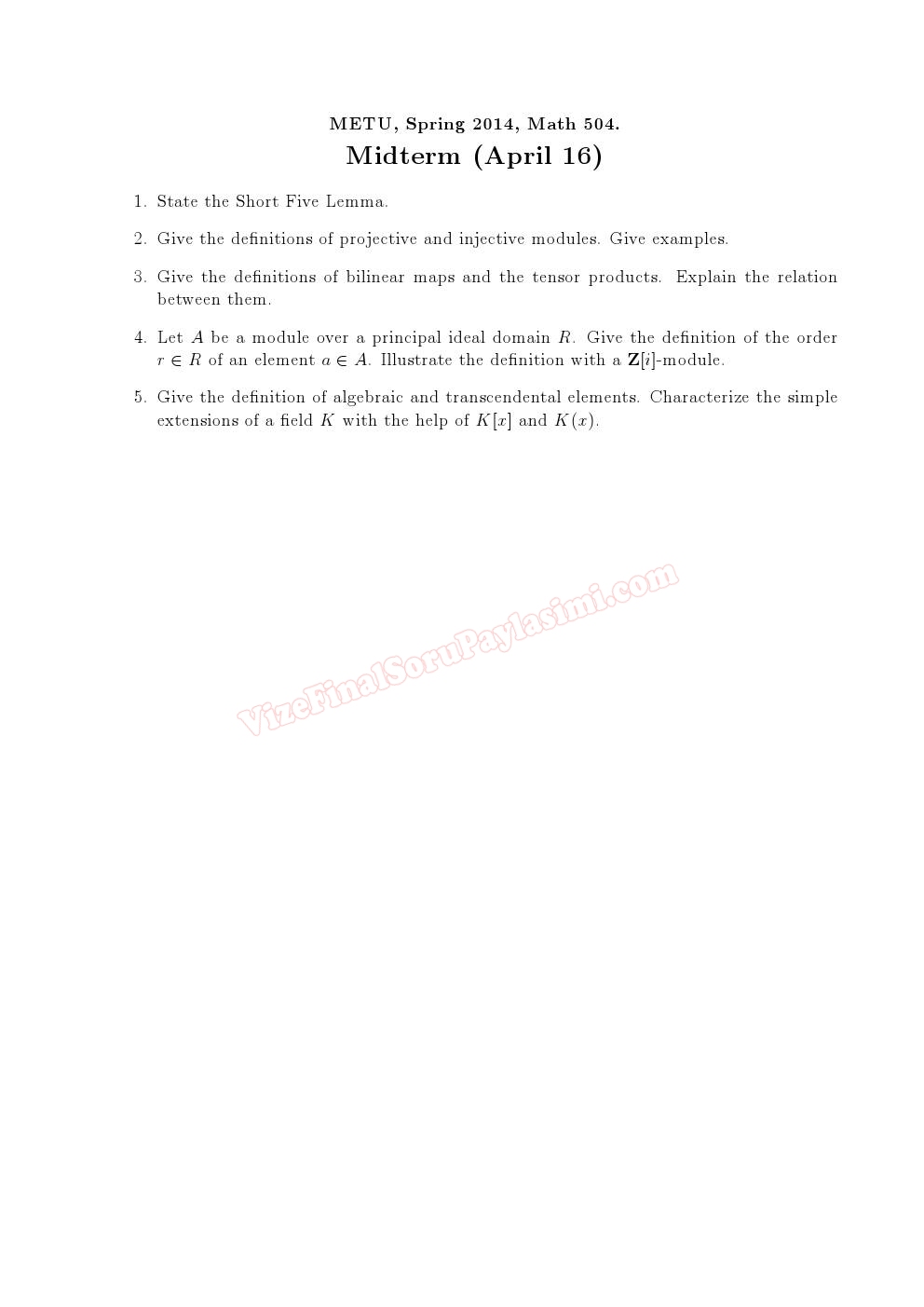 METU, Spring 2014, Math 504.
Midterm (April 16)

1. State the Short Five Lemma.

2. Give the definitions of projective and injective modules. Give examples.

3. Give the definitions of bilinear maps and the tensor products. Explain the relation between them.

4. Let $A$ be a module over a principal ideal domain $R$. Give the definition of the order $r \in R$ of an element $a \in A$. Illustrate the definition with a $\mathbf{Z}[i]$-module.

5. Give the definition of algebraic and transcendental elements. Characterize the simple extensions of a field $K$ with the help of $K[x]$ and $K(x)$.

VizeFinalSoruPaylasimi.com